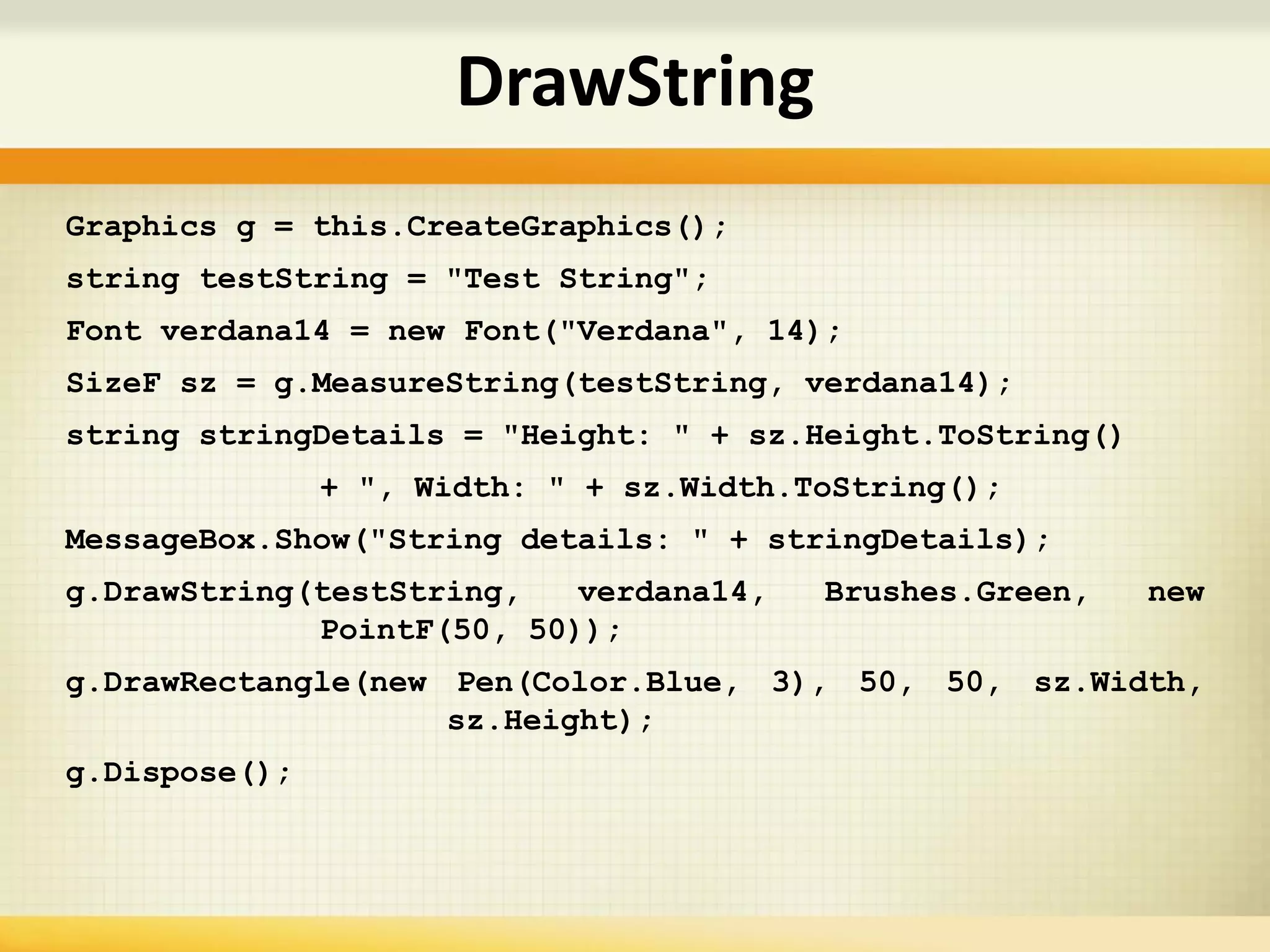 DrawString

Graphics g = this.CreateGraphics();

string testString = "Test String";

Font verdana14 = new Font("Verdana", 14);

SizeF sz = g.MeasureString(testString, verdana14);

string stringDetails = "Height: " + sz.Height.ToString()
              + ", Width: " + sz.Width.ToString();

MessageBox.Show("String details: " + stringDetails);

g.DrawString(testString, verdana14, Brushes.Green, new
              PointF(50, 50));

g.DrawRectangle(new Pen(Color.Blue, 3), 50, 50, sz.Width,
                     sz.Height);

g.Dispose();